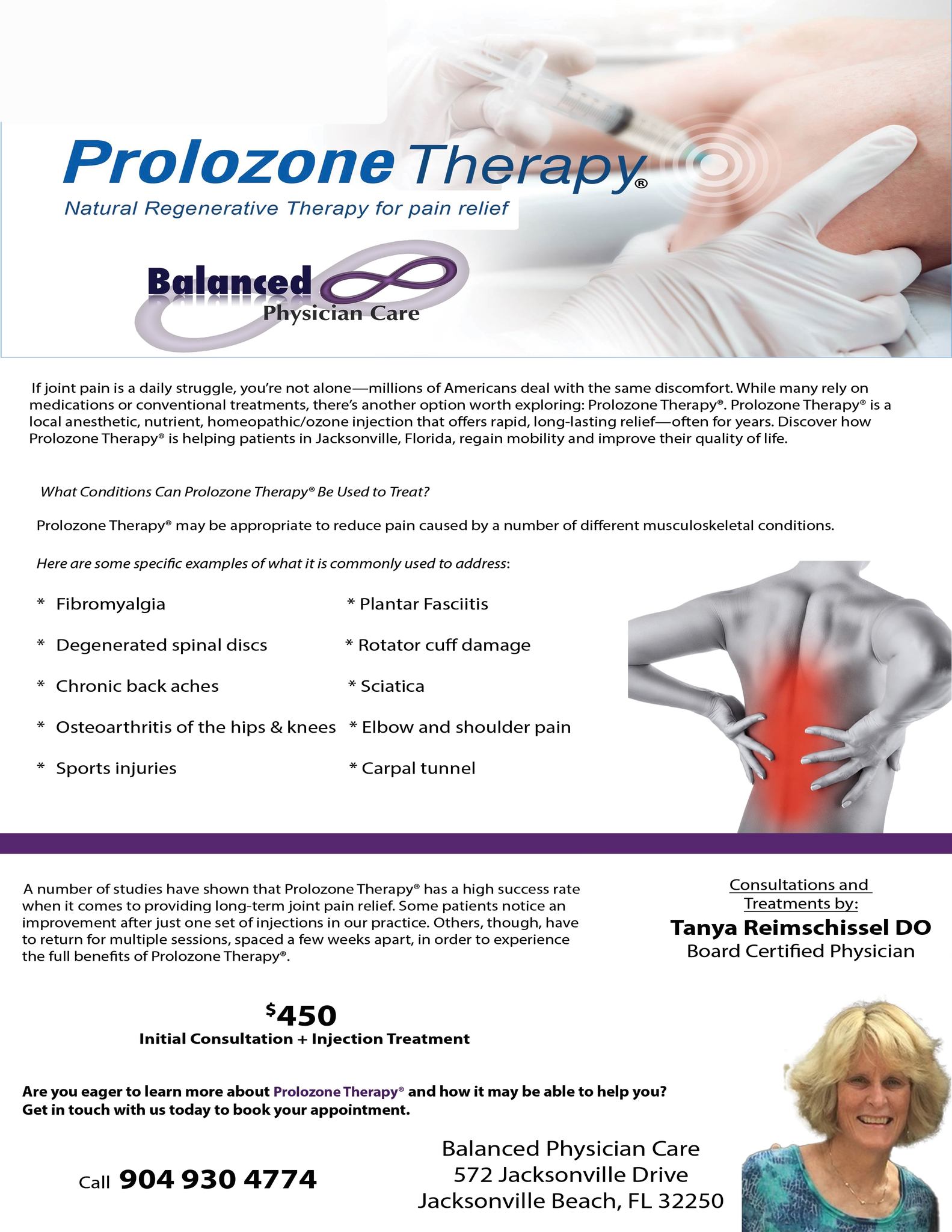 Prolozone Therapy®
Natural Regenerative Therapy for pain relief

Balanced
Physician Care

If joint pain is a daily struggle, you're not alone—millions of Americans deal with the same discomfort. While many rely on medications or conventional treatments, there's another option worth exploring: Prolozone Therapy®. Prolozone Therapy® is a local anesthetic, nutrient, homeopathic/ozone injection that offers rapid, long-lasting relief—often for years. Discover how Prolozone Therapy® is helping patients in Jacksonville, Florida, regain mobility and improve their quality of life.

What Conditions Can Prolozone Therapy® Be Used to Treat?

Prolozone Therapy® may be appropriate to reduce pain caused by a number of different musculoskeletal conditions.

Here are some specific examples of what it is commonly used to address:

* Fibromyalgia
* Degenerated spinal discs
* Chronic back aches
* Osteoarthritis of the hips & knees
* Sports injuries

* Plantar Fasciitis
* Rotator cuff damage
* Sciatica
* Elbow and shoulder pain
* Carpal tunnel

A number of studies have shown that Prolozone Therapy® has a high success rate when it comes to providing long-term joint pain relief. Some patients notice an improvement after just one set of injections in our practice. Others, though, have to return for multiple sessions, spaced a few weeks apart, in order to experience the full benefits of Prolozone Therapy®.

Consultations and Treatments by:
Tanya Reimschissel DO
Board Certified Physician

$450
Initial Consultation + Injection Treatment

Are you eager to learn more about Prolozone Therapy® and how it may be able to help you?
Get in touch with us today to book your appointment.

Call 904 930 4774

Balanced Physician Care
572 Jacksonville Drive
Jacksonville Beach, FL 32250